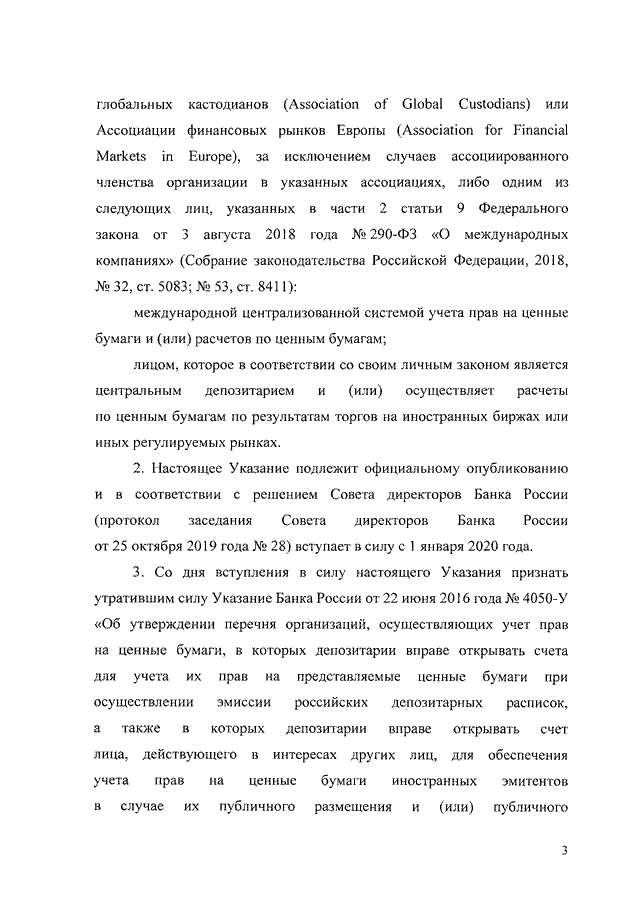 глобальных кастодианов (Association of Global Custodians) или Ассоциации финансовых рынков Европы (Association for Financial Markets in Europe), за исключением случаев ассоциированного членства организации в указанных ассоциациях, либо одним из следующих лиц, указанных в части 2 статьи 9 Федерального закона от 3 августа 2018 года № 290-ФЗ «О международных компаниях» (Собрание законодательства Российской Федерации, 2018, № 32, ст. 5083; № 53, ст. 8411):

международной централизованной системой учета прав на ценные бумаги и (или) расчетов по ценным бумагам;

лицом, которое в соответствии со своим личным законом является центральным депозитарием и (или) осуществляет расчеты по ценным бумагам по результатам торгов на иностранных биржах или иных регулируемых рынках.

2. Настоящее Указание подлежит официальному опубликованию и в соответствии с решением Совета директоров Банка России (протокол заседания Совета директоров Банка России от 25 октября 2019 года № 28) вступает в силу с 1 января 2020 года.

3. Со дня вступления в силу настоящего Указания признать утратившим силу Указание Банка России от 22 июня 2016 года № 4050-У «Об утверждении перечня организаций, осуществляющих учет прав на ценные бумаги, в которых депозитарии вправе открывать счета для учета их прав на представляемые ценные бумаги при осуществлении эмиссии российских депозитарных расписок, а также в которых депозитарии вправе открывать счет лица, действующего в интересах других лиц, для обеспечения учета прав на ценные бумаги иностранных эмитентов в случае их публичного размещения и (или) публичного

3